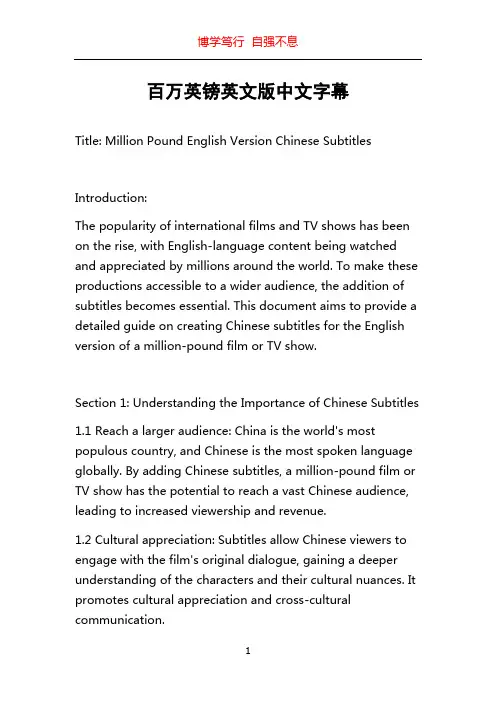 博学笃行 自强不息

百万英镑英文版中文字幕

Title: Million Pound English Version Chinese Subtitles

Introduction:

The popularity of international films and TV shows has been on the rise, with English-language content being watched and appreciated by millions around the world. To make these productions accessible to a wider audience, the addition of subtitles becomes essential. This document aims to provide a detailed guide on creating Chinese subtitles for the English version of a million-pound film or TV show.

Section 1: Understanding the Importance of Chinese Subtitles

1.1 Reach a larger audience: China is the world's most populous country, and Chinese is the most spoken language globally. By adding Chinese subtitles, a million-pound film or TV show has the potential to reach a vast Chinese audience, leading to increased viewership and revenue.

1.2 Cultural appreciation: Subtitles allow Chinese viewers to engage with the film's original dialogue, gaining a deeper understanding of the characters and their cultural nuances. It promotes cultural appreciation and cross-cultural communication.

1